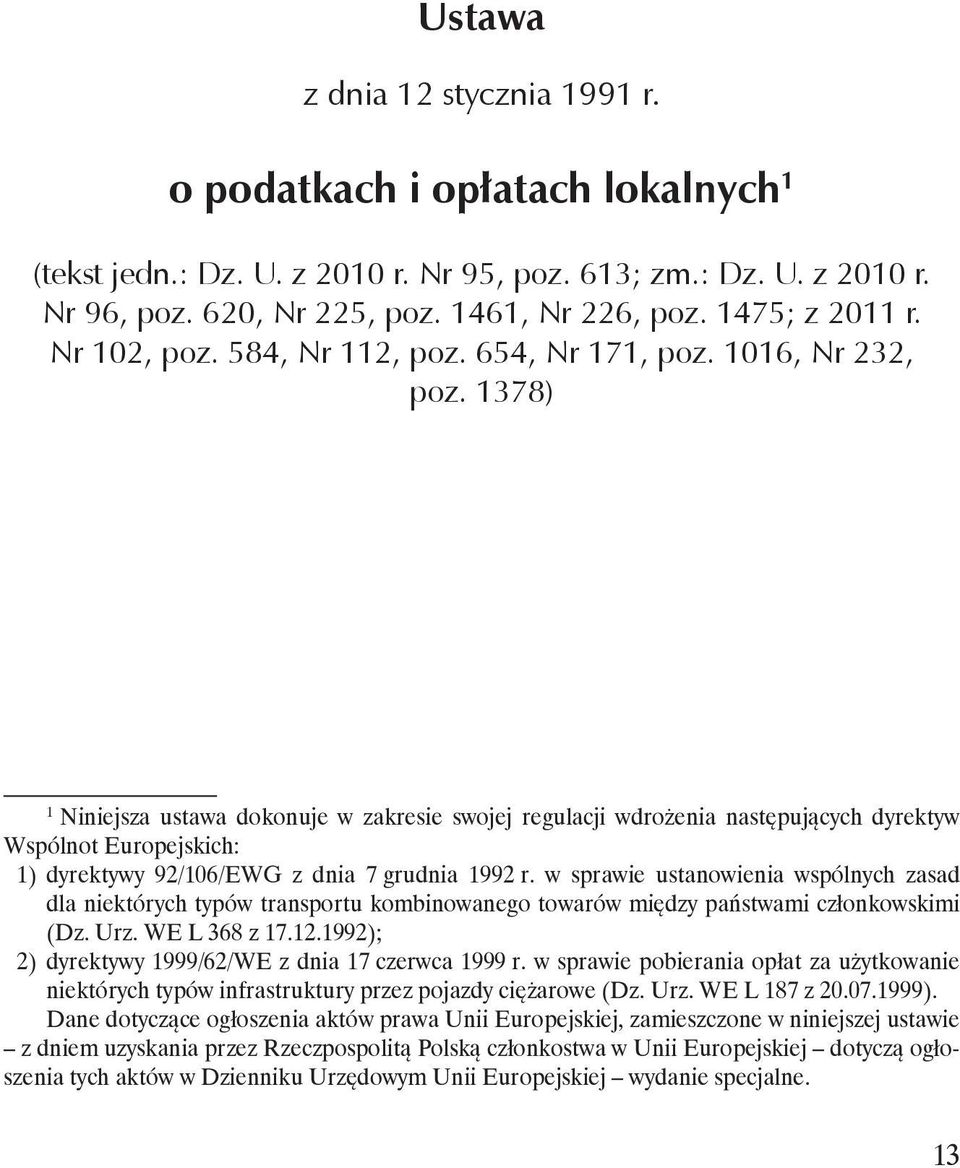 Ustawa

z dnia 12 stycznia 1991 r.

o podatkach i opłatach lokalnych$^1$

(tekst jedn.: Dz. U. z 2010 r. Nr 95, poz. 613; zm.: Dz. U. z 2010 r. Nr 96, poz. 620, Nr 225, poz. 1461, Nr 226, poz. 1475; z 2011 r. Nr 102, poz. 584, Nr 112, poz. 654, Nr 171, poz. 1016, Nr 232, poz. 1378)

$^1$ Niniejsza ustawa dokonuje w zakresie swojej regulacji wdrożenia następujących dyrektyw Wspólnot Europejskich:

1) dyrektywy 92/106/EWG z dnia 7 grudnia 1992 r. w sprawie ustanowienia wspólnych zasad dla niektórych typów transportu kombinowanego towarów między państwami członkowskimi (Dz. Urz. WE L 368 z 17.12.1992);

2) dyrektywy 1999/62/WE z dnia 17 czerwca 1999 r. w sprawie pobierania opłat za użytkowanie niektórych typów infrastruktury przez pojazdy ciężarowe (Dz. Urz. WE L 187 z 20.07.1999).

Dane dotyczące ogłoszenia aktów prawa Unii Europejskiej, zamieszczone w niniejszej ustawie – z dniem uzyskania przez Rzeczpospolitą Polską członkostwa w Unii Europejskiej – dotyczą ogłoszenia tych aktów w Dzienniku Urzędowym Unii Europejskiej – wydanie specjalne.

13